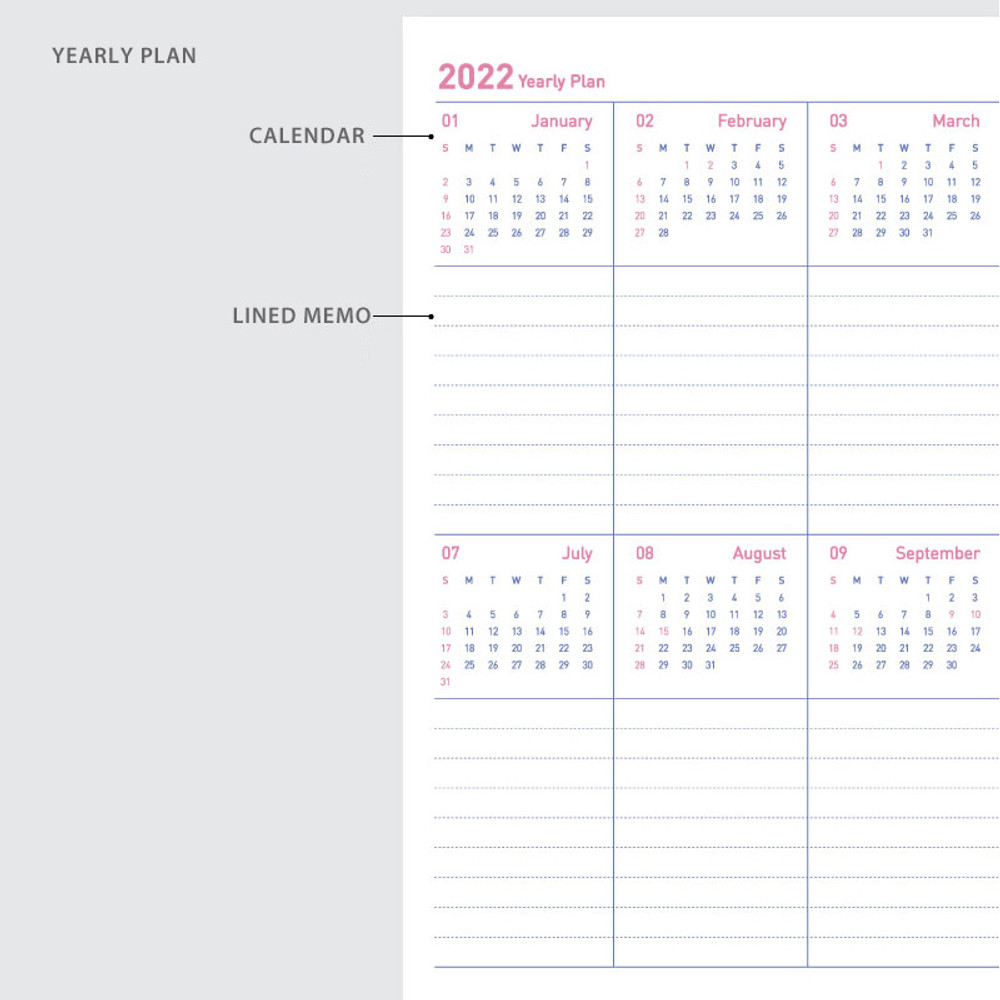 YEARLY PLAN

CALENDAR

LINED MEMO

2022 Yearly Plan

01 January

| S | M | T | W | T | F | S |
|---|---|---|---|---|---|---|
| | | | | | | 1 |
| 2 | 3 | 4 | 5 | 6 | 7 | 8 |
| 9 | 10 | 11 | 12 | 13 | 14 | 15 |
| 16 | 17 | 18 | 19 | 20 | 21 | 22 |
| 23 | 24 | 25 | 26 | 27 | 28 | 29 |
| 30 | 31 | | | | | |

02 February

| S | M | T | W | T | F | S |
|---|---|---|---|---|---|---|
| | | 1 | 2 | 3 | 4 | 5 |
| 6 | 7 | 8 | 9 | 10 | 11 | 12 |
| 13 | 14 | 15 | 16 | 17 | 18 | 19 |
| 20 | 21 | 22 | 23 | 24 | 25 | 26 |
| 27 | 28 | | | | | |

03 March

| S | M | T | W | T | F | S |
|---|---|---|---|---|---|---|
| | | 1 | 2 | 3 | 4 | 5 |
| 6 | 7 | 8 | 9 | 10 | 11 | 12 |
| 13 | 14 | 15 | 16 | 17 | 18 | 19 |
| 20 | 21 | 22 | 23 | 24 | 25 | 26 |
| 27 | 28 | 29 | 30 | 31 | | |

07 July

| S | M | T | W | T | F | S |
|---|---|---|---|---|---|---|
| | | | | | 1 | 2 |
| 3 | 4 | 5 | 6 | 7 | 8 | 9 |
| 10 | 11 | 12 | 13 | 14 | 15 | 16 |
| 17 | 18 | 19 | 20 | 21 | 22 | 23 |
| 24 | 25 | 26 | 27 | 28 | 29 | 30 |
| 31 | | | | | | |

08 August

| S | M | T | W | T | F | S |
|---|---|---|---|---|---|---|
| | 1 | 2 | 3 | 4 | 5 | 6 |
| 7 | 8 | 9 | 10 | 11 | 12 | 13 |
| 14 | 15 | 16 | 17 | 18 | 19 | 20 |
| 21 | 22 | 23 | 24 | 25 | 26 | 27 |
| 28 | 29 | 30 | 31 | | | |

09 September

| S | M | T | W | T | F | S |
|---|---|---|---|---|---|---|
| | | | | 1 | 2 | 3 |
| 4 | 5 | 6 | 7 | 8 | 9 | 10 |
| 11 | 12 | 13 | 14 | 15 | 16 | 17 |
| 18 | 19 | 20 | 21 | 22 | 23 | 24 |
| 25 | 26 | 27 | 28 | 29 | 30 | |